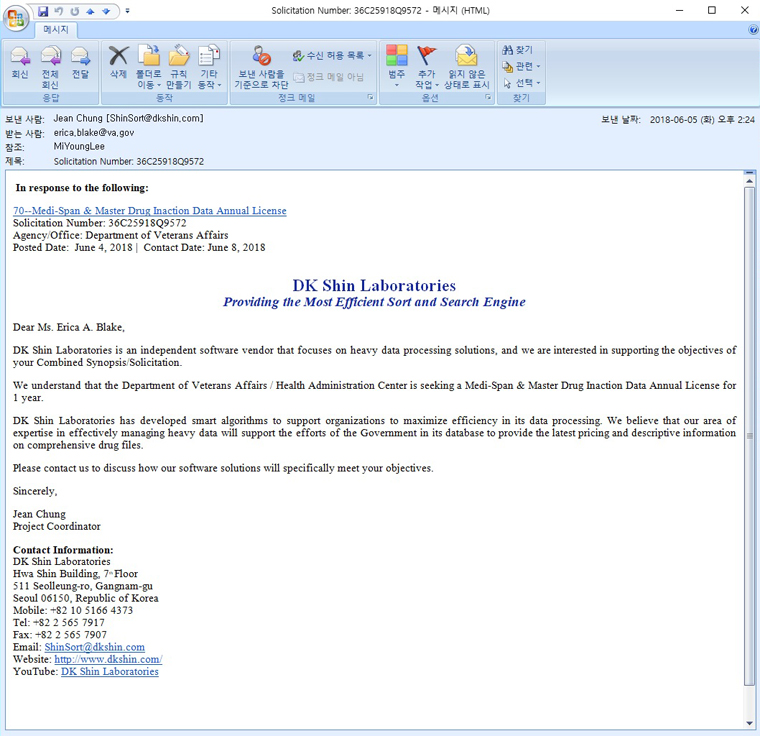 Solicitation Number: 36C25918Q9572 - 메시지 (HTML)

메시지

회신 전체 회신 전달
응답

삭제 폴더로 이동 규칙 만들기 기타 동작
동작

보낸 사람을 기준으로 차단 수신 허용 목록 정크 메일 아님
정크 메일

범주 추가 작업 읽지 않은 상태로 표시
옵션

찾기 관련 선택
찾기

보낸 사람: Jean Chung [ShinSort@dkshin.com]
받는 사람: erica.blake@va.gov
참조: MiYoungLee
제목: Solicitation Number: 36C25918Q9572

보낸 날짜: 2018-06-05 (화) 오후 2:24

In response to the following:

70--Medi-Span & Master Drug Inaction Data Annual License
Solicitation Number: 36C25918Q9572
Agency/Office: Department of Veterans Affairs
Posted Date: June 4, 2018 | Contact Date: June 8, 2018

DK Shin Laboratories
Providing the Most Efficient Sort and Search Engine

Dear Ms. Erica A. Blake,

DK Shin Laboratories is an independent software vendor that focuses on heavy data processing solutions, and we are interested in supporting the objectives of your Combined Synopsis/Solicitation.

We understand that the Department of Veterans Affairs / Health Administration Center is seeking a Medi-Span & Master Drug Inaction Data Annual License for 1 year.

DK Shin Laboratories has developed smart algorithms to support organizations to maximize efficiency in its data processing. We believe that our area of expertise in effectively managing heavy data will support the efforts of the Government in its database to provide the latest pricing and descriptive information on comprehensive drug files.

Please contact us to discuss how our software solutions will specifically meet your objectives.

Sincerely,

Jean Chung
Project Coordinator

Contact Information:
DK Shin Laboratories
Hwa Shin Building, 7th Floor
511 Seolleung-ro, Gangnam-gu
Seoul 06150, Republic of Korea
Mobile: +82 10 5166 4373
Tel: +82 2 565 7917
Fax: +82 2 565 7907
Email: ShinSort@dkshin.com
Website: http://www.dkshin.com/
YouTube: DK Shin Laboratories